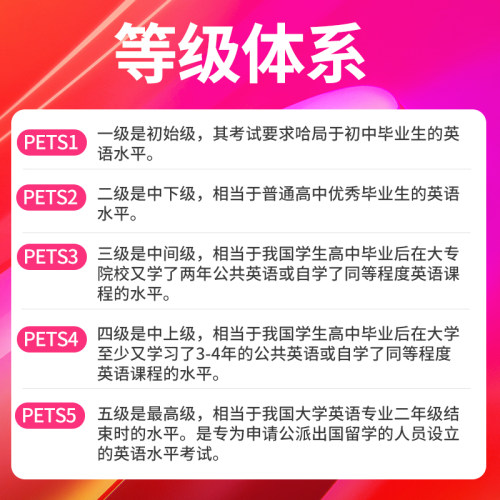 等级体系

PETS1 一级是初始级，其考试要求哈局于初中毕业生的英语水平。

PETS2 二级是中下级，相当于普通高中优秀毕业生的英语水平。

PETS3 三级是中间级，相当于我国学生高中毕业后在大专院校又学了两年公共英语或自学了同等程度英语课程的水平。

PETS4 四级是中上级，相当于我国学生高中毕业后在大学至少又学习了3-4年的公共英语或自学了同等程度英语课程的水平。

PETS5 五级是最高级，相当于我国大学英语专业二年级结束时的水平。是专为申请公派出国留学的人员设立的英语水平考试。